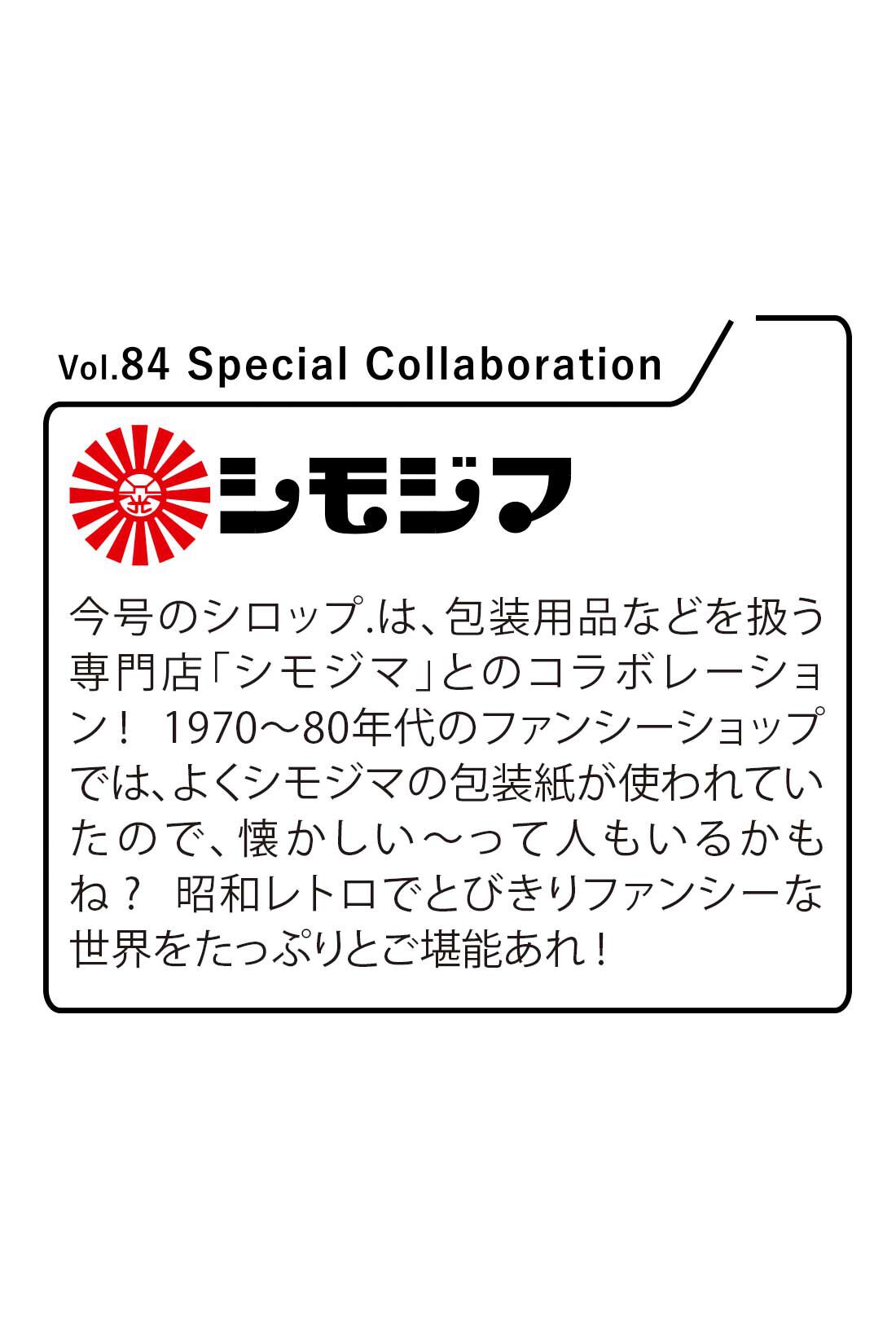 Vol.84 Special Collaboration

シモジマ

今号のシロップ.は、包装用品などを扱う専門店「シモジマ」とのコラボレーション！ 1970〜80年代のファンシーショップでは、よくシモジマの包装紙が使われていたので、懐かしい〜って人もいるかもね？ 昭和レトロでとびきりファンシーな世界をたっぷりとご堪能あれ！